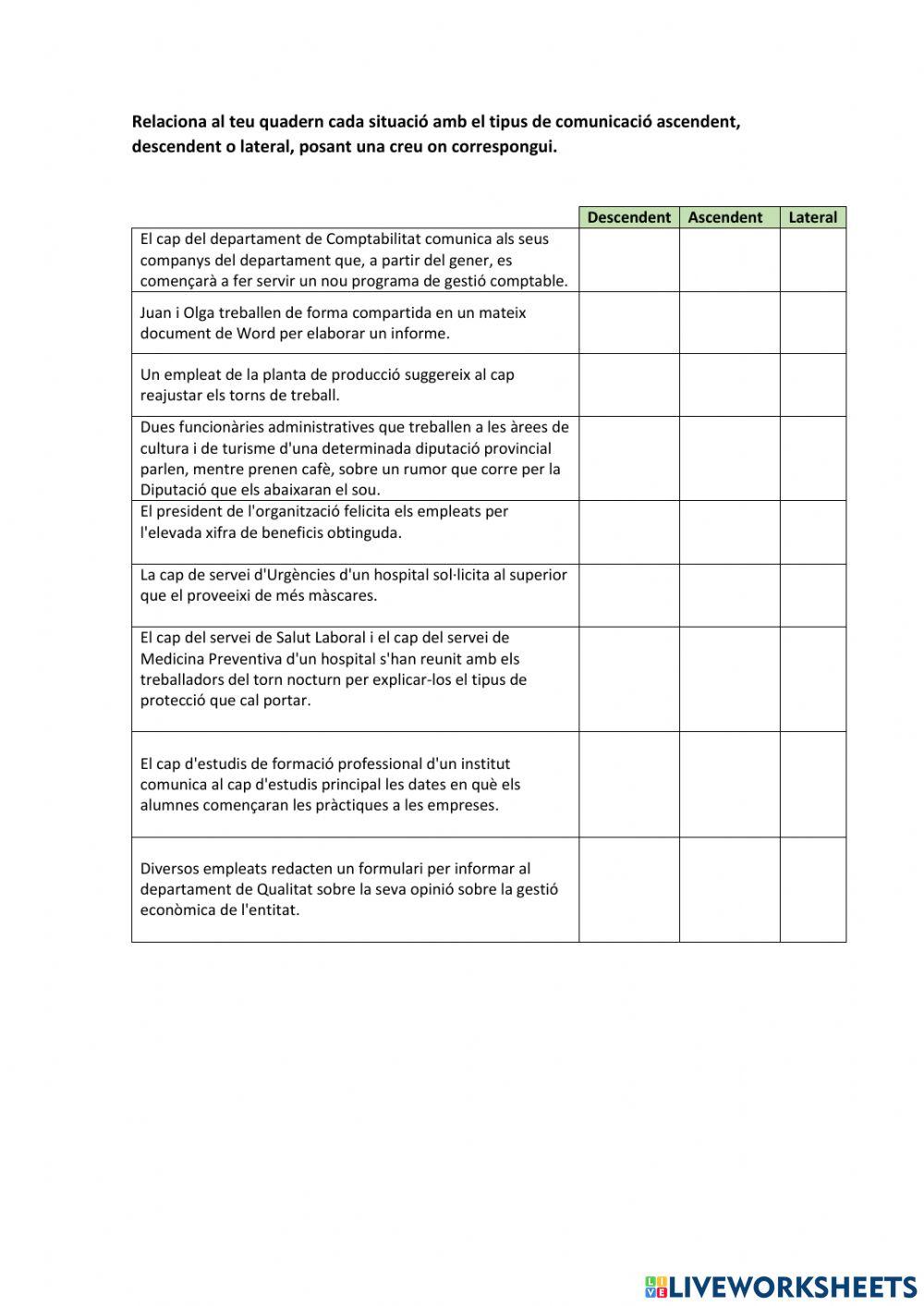 Relaciona al teu quadern cada situació amb el tipus de comunicació ascendent, descendent o lateral, posant una creu on correspongui.

| | Descendent | Ascendent | Lateral |
|---|---|---|---|
| El cap del departament de Comptabilitat comunica als seus companys del departament que, a partir del gener, es començarà a fer servir un nou programa de gestió comptable. | | | |
| Juan i Olga treballen de forma compartida en un mateix document de Word per elaborar un informe. | | | |
| Un empleat de la planta de producció suggereix al cap reajustar els torns de treball. | | | |
| Dues funcionàries administratives que treballen a les àrees de cultura i de turisme d'una determinada diputació provincial parlen, mentre prenen cafè, sobre un rumor que corre per la Diputació que els abaixaran el sou. | | | |
| El president de l'organització felicita els empleats per l'elevada xifra de beneficis obtinguda. | | | |
| La cap de servei d'Urgències d'un hospital sol·licita al superior que el proveeixi de més màscares. | | | |
| El cap del servei de Salut Laboral i el cap del servei de Medicina Preventiva d'un hospital s'han reunit amb els treballadors del torn nocturn per explicar-los el tipus de protecció que cal portar. | | | |
| El cap d'estudis de formació professional d'un institut comunica al cap d'estudis principal les dates en què els alumnes començaran les pràctiques a les empreses. | | | |
| Diversos empleats redacten un formulari per informar al departament de Qualitat sobre la seva opinió sobre la gestió econòmica de l'entitat. | | | |

LIVEWORKSHEETS